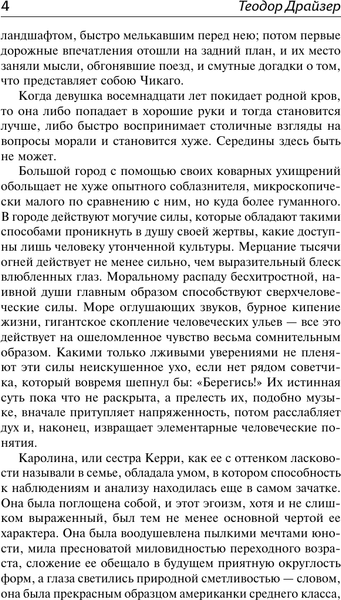 4 Теодор Драйзер

ландшафтом, быстро мелькавшим перед нею; потом первые дорожные впечатления отошли на задний план, и их место заняли мысли, обгонявшие поезд, и смутные догадки о том, что представляет собою Чикаго.

Когда девушка восемнадцати лет покидает родной кров, то она либо попадает в хорошие руки и тогда становится лучше, либо быстро воспринимает столичные взгляды на вопросы морали и становится хуже. Середины здесь быть не может.

Большой город с помощью своих коварных ухищрений обольщает не хуже опытного соблазнителя, микроскопически малого по сравнению с ним, но куда более гуманного. В городе действуют могучие силы, которые обладают такими способами проникнуть в душу своей жертвы, какие доступны лишь человеку утонченной культуры. Мерцание тысячи огней действует не менее сильно, чем выразительный блеск влюбленных глаз. Моральному распаду бесхитростной, наивной души главным образом способствуют сверхчеловеческие силы. Море оглушающих звуков, бурное кипение жизни, гигантское скопление человеческих ульев — все это действует на ошеломленное чувство весьма сомнительным образом. Какими только лживыми уверениями не пленяют эти силы неискушенное ухо, если нет рядом советчика, который вовремя шепнул бы: «Берегись!» Их истинная суть пока что не раскрыта, а прелесть их, подобно музыке, вначале притупляет напряженность, потом расслабляет дух и, наконец, извращает элементарные человеческие понятия.

Каролина, или сестра Керри, как ее с оттенком ласковости называли в семье, обладала умом, в котором способность к наблюдениям и анализу находилась еще в самом зачатке. Она была поглощена собой, и этот эгоизм, хотя и не слишком выраженный, был тем не менее основной чертой ее характера. Она была воодушевлена пылкими мечтами юности, мила пресноватой миловидностью переходного возраста, сложение ее обещало в будущем приятную округлость форм, а глаза светились природной сметливостью — словом, она была прекрасным образцом американки среднего класса,